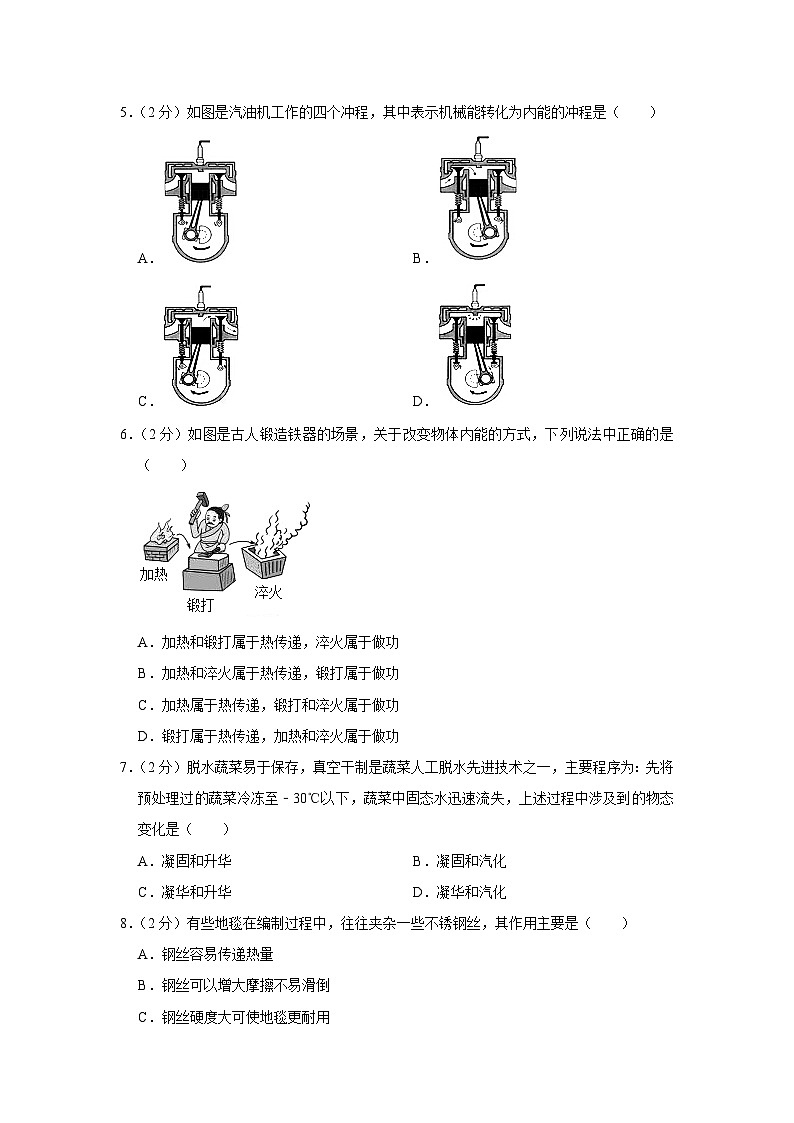 5．（2分）如图是汽油机工作的四个冲程，其中表示机械能转化为内能的冲程是（　　）

A．

B．

C．

D．

6．（2分）如图是古人锻造铁器的场景，关于改变物体内能的方式，下列说法中正确的是（　　）

加热

锻打

淬火

A．加热和锻打属于热传递，淬火属于做功

B．加热和淬火属于热传递，锻打属于做功

C．加热属于热传递，锻打和淬火属于做功

D．锻打属于热传递，加热和淬火属于做功

7．（2分）脱水蔬菜易于保存，真空干制是蔬菜人工脱水先进技术之一，主要程序为：先将预处理过的蔬菜冷冻至－30℃以下，蔬菜中固态水迅速流失，上述过程中涉及到的物态变化是（　　）

A．凝固和升华

B．凝固和汽化

C．凝华和升华

D．凝华和汽化

8．（2分）有些地毯在编制过程中，往往夹杂一些不锈钢丝，其作用主要是（　　）

A．钢丝容易传递热量

B．钢丝可以增大摩擦不易滑倒

C．钢丝硬度大可使地毯更耐用